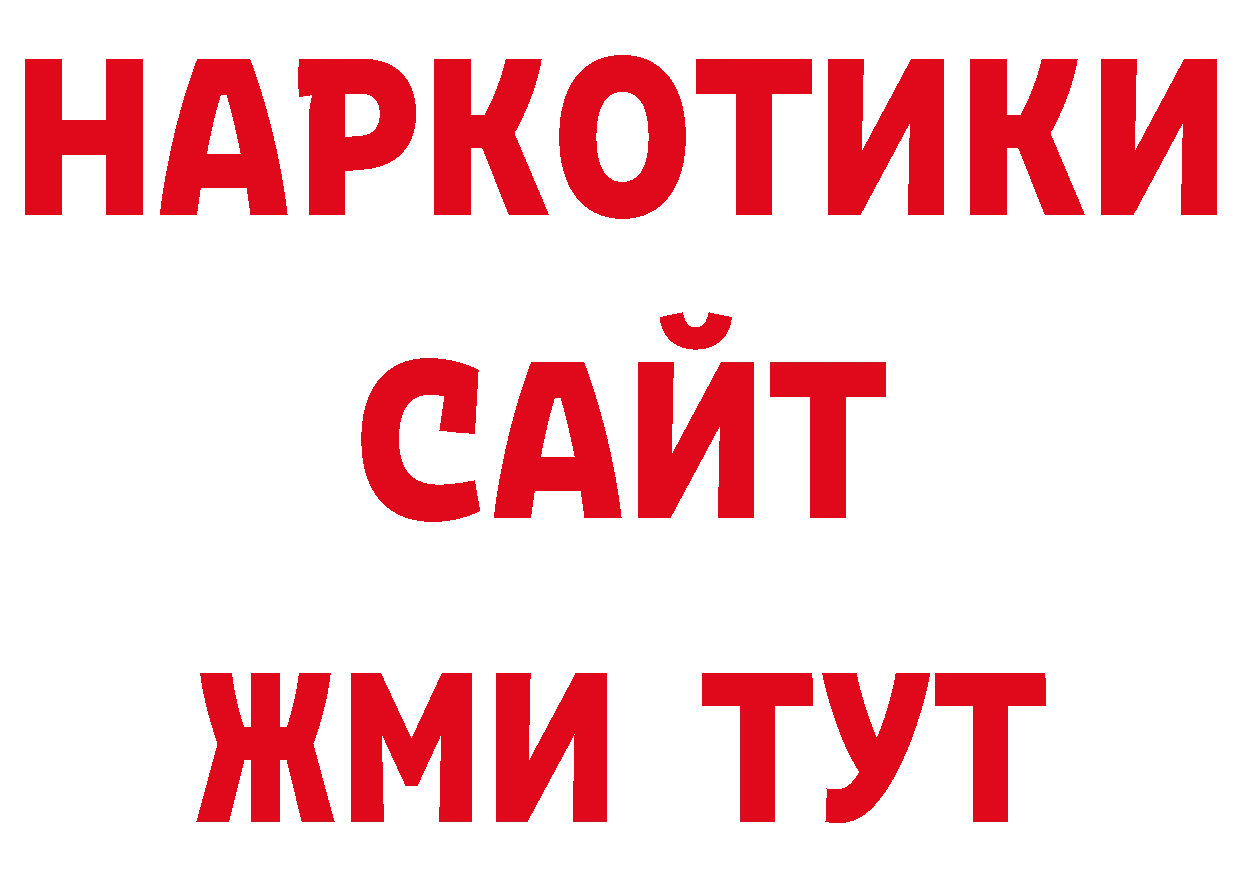 НАРКОТИКИ
САЙТ
ЖМИ ТУТ